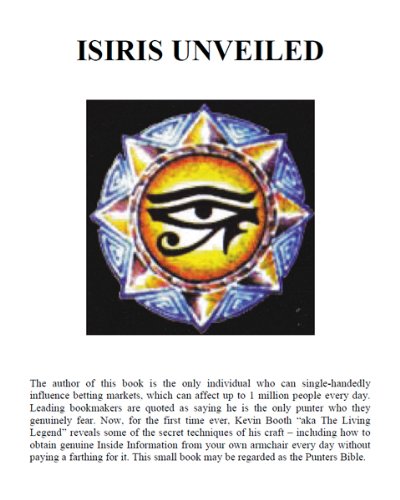 ISIRIS UNVEILED

The author of this book is the only individual who can single-handedly influence betting markets, which can affect up to 1 million people every day. Leading bookmakers are quoted as saying he is the only punter who they genuinely fear. Now, for the first time ever, Kevin Booth "aka The Living Legend" reveals some of the secret techniques of his craft – including how to obtain genuine Inside Information from your own armchair every day without paying a farthing for it. This small book may be regarded as the Punters Bible.